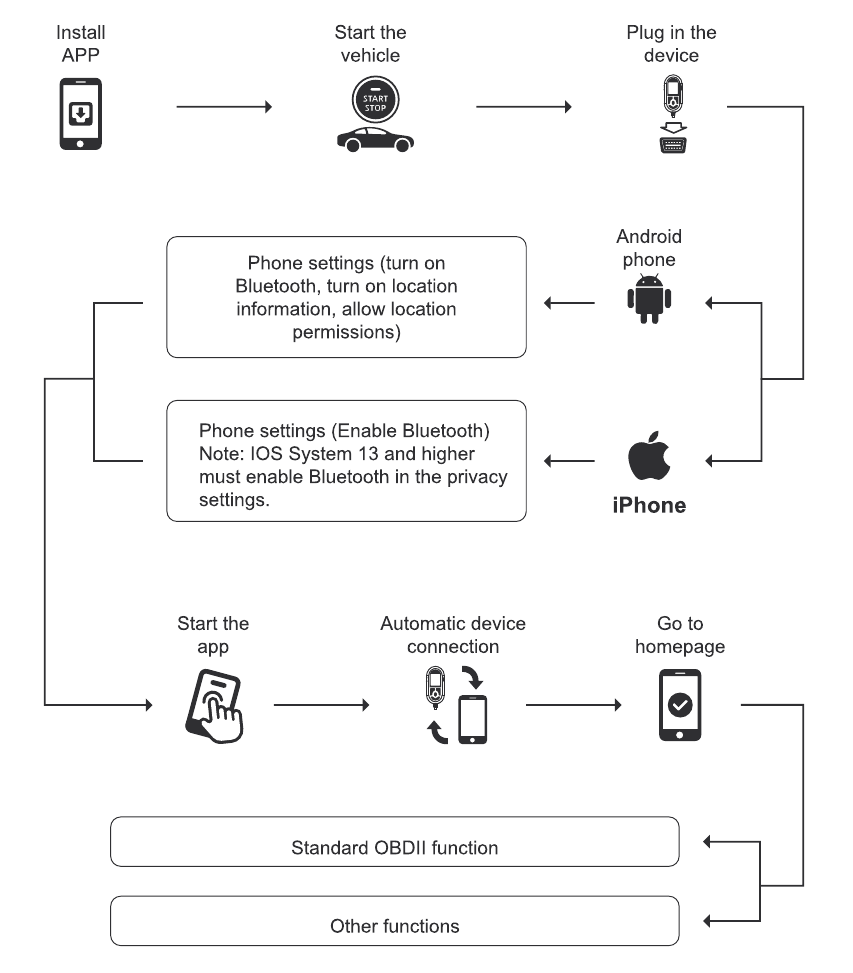 Install APP

Start the vehicle

START STOP

Plug in the device

Android phone

Phone settings (turn on Bluetooth, turn on location information, allow location permissions)

iPhone

Phone settings (Enable Bluetooth) Note: IOS System 13 and higher must enable Bluetooth in the privacy settings.

Start the app

Automatic device connection

Go to homepage

Standard OBDII function

Other functions